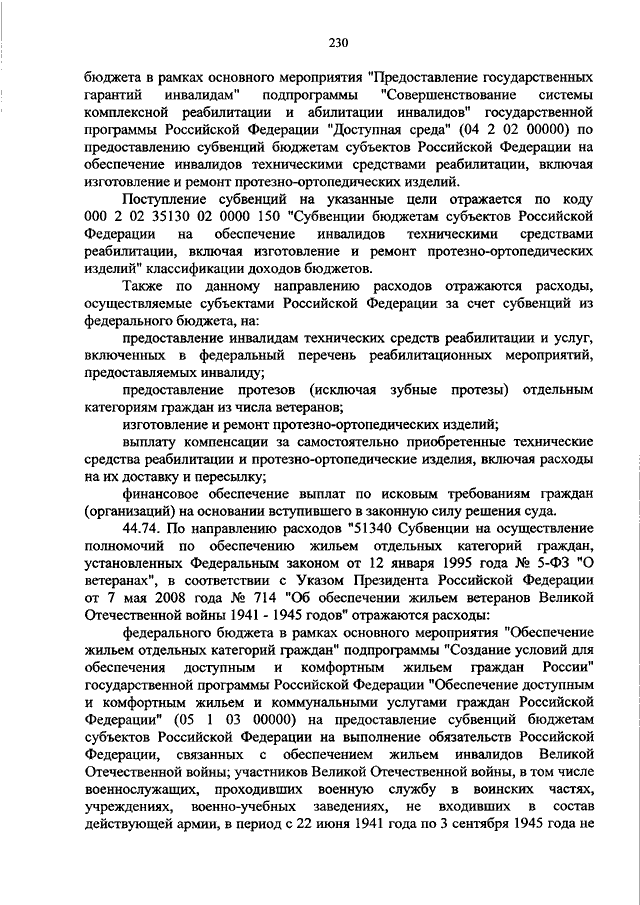 230

бюджета в рамках основного мероприятия "Предоставление государственных гарантий инвалидам" подпрограммы "Совершенствование системы комплексной реабилитации и абилитации инвалидов" государственной программы Российской Федерации "Доступная среда" (04 2 02 00000) по предоставлению субвенций бюджетам субъектов Российской Федерации на обеспечение инвалидов техническими средствами реабилитации, включая изготовление и ремонт протезно-ортопедических изделий.

Поступление субвенций на указанные цели отражается по коду 000 2 02 35130 02 0000 150 "Субвенции бюджетам субъектов Российской Федерации на обеспечение инвалидов техническими средствами реабилитации, включая изготовление и ремонт протезно-ортопедических изделий" классификации доходов бюджетов.

Также по данному направлению расходов отражаются расходы, осуществляемые субъектами Российской Федерации за счет субвенций из федерального бюджета, на:

предоставление инвалидам технических средств реабилитации и услуг, включенных в федеральный перечень реабилитационных мероприятий, предоставляемых инвалиду;

предоставление протезов (исключая зубные протезы) отдельным категориям граждан из числа ветеранов;

изготовление и ремонт протезно-ортопедических изделий;

выплату компенсации за самостоятельно приобретенные технические средства реабилитации и протезно-ортопедические изделия, включая расходы на их доставку и пересылку;

финансовое обеспечение выплат по исковым требованиям граждан (организаций) на основании вступившего в законную силу решения суда.

44.74. По направлению расходов "51340 Субвенции на осуществление полномочий по обеспечению жильем отдельных категорий граждан, установленных Федеральным законом от 12 января 1995 года № 5-ФЗ "О ветеранах", в соответствии с Указом Президента Российской Федерации от 7 мая 2008 года № 714 "Об обеспечении жильем ветеранов Великой Отечественной войны 1941 - 1945 годов" отражаются расходы:

федерального бюджета в рамках основного мероприятия "Обеспечение жильем отдельных категорий граждан" подпрограммы "Создание условий для обеспечения доступным и комфортным жильем граждан России" государственной программы Российской Федерации "Обеспечение доступным и комфортным жильем и коммунальными услугами граждан Российской Федерации" (05 1 03 00000) на предоставление субвенций бюджетам субъектов Российской Федерации на выполнение обязательств Российской Федерации, связанных с обеспечением жильем инвалидов Великой Отечественной войны; участников Великой Отечественной войны, в том числе военнослужащих, проходивших военную службу в воинских частях, учреждениях, военно-учебных заведениях, не входивших в состав действующей армии, в период с 22 июня 1941 года по 3 сентября 1945 года не